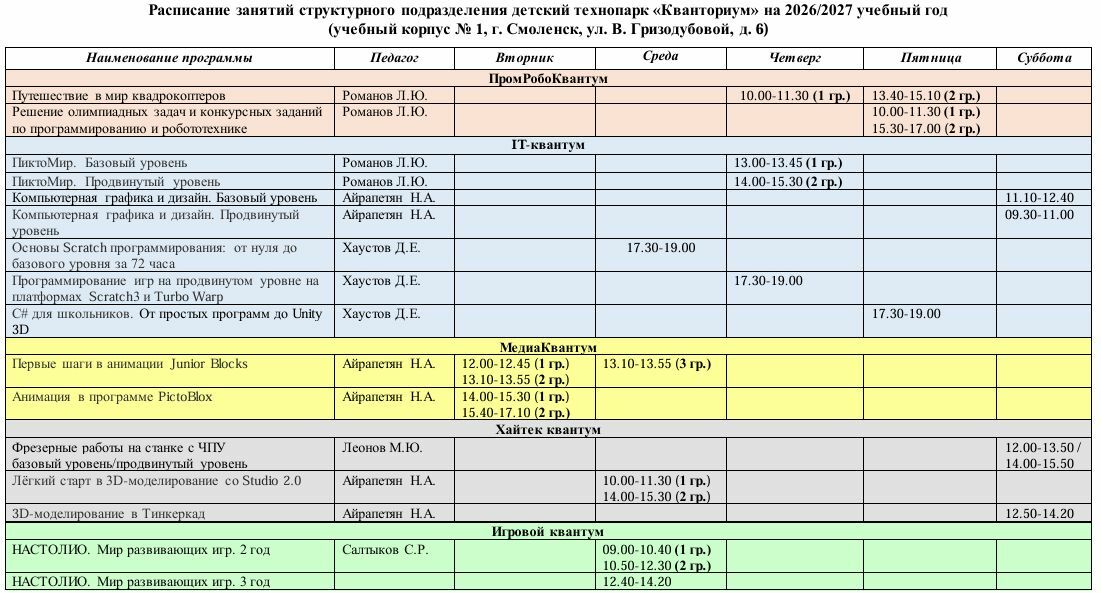 Расписание занятий структурного подразделения детский технопарк «Кванториум» на 2026/2027 учебный год
(учебный корпус № 1, г. Смоленск, ул. В. Гризодубовой, д. 6)

| Наименование программы | Педагог | Вторник | Среда | Четверг | Пятница | Суббота |
|---|---|---|---|---|---|---|
| ПромРобоКвантум | | | | | | |
| Путешествие в мир квадрокоптеров | Романов Л.Ю. | | | 10.00-11.30 (1 гр.) | 13.40-15.10 (2 гр.) | |
| Решение олимпиадных задач и конкурсных заданий по программированию и робототехнике | Романов Л.Ю. | | | | 10.00-11.30 (1 гр.) 15.30-17.00 (2 гр.) | |
| IT-квантум | | | | | | |
| ПиктоМир. Базовый уровень | Романов Л.Ю. | | | 13.00-13.45 (1 гр.) | | |
| ПиктоМир. Продвинутый уровень | Романов Л.Ю. | | | 14.00-15.30 (2 гр.) | | |
| Компьютерная графика и дизайн. Базовый уровень | Айрапетян Н.А. | | | | | 11.10-12.40 |
| Компьютерная графика и дизайн. Продвинутый уровень | Айрапетян Н.А. | | | | | 09.30-11.00 |
| Основы Scratch программирования: от нуля до базового уровня за 72 часа | Хаустов Д.Е. | | 17.30-19.00 | | | |
| Программирование игр на продвинутом уровне на платформах Scratch3 и Turbo Warp | Хаустов Д.Е. | | | 17.30-19.00 | | |
| C# для школьников. От простых программ до Unity 3D | Хаустов Д.Е. | | | | 17.30-19.00 | |
| МедиаКвантум | | | | | | |
| Первые шаги в анимации Junior Blocks | Айрапетян Н.А. | 12.00-12.45 (1 гр.) 13.10-13.55 (2 гр.) | 13.10-13.55 (3 гр.) | | | |
| Анимация в программе PictoBlox | Айрапетян Н.А. | 14.00-15.30 (1 гр.) 15.40-17.10 (2 гр.) | | | | |
| Хайтек квантум | | | | | | |
| Фрезерные работы на станке с ЧПУ базовый уровень/продвинутый уровень | Леонов М.Ю. | | | | | 12.00-13.50 / 14.00-15.50 |
| Лёгкий старт в 3D-моделирование со Studio 2.0 | Айрапетян Н.А. | | 10.00-11.30 (1 гр.) 14.00-15.30 (2 гр.) | | | |
| 3D-моделирование в Тинкеркад | Айрапетян Н.А. | | | | | 12.50-14.20 |
| Игровой квантум | | | | | | |
| НАСТОЛИО. Мир развивающих игр. 2 год | Салтыков С.Р. | | 09.00-10.40 (1 гр.) 10.50-12.30 (2 гр.) | | | |
| НАСТОЛИО. Мир развивающих игр. 3 год | | | 12.40-14.20 | | | |